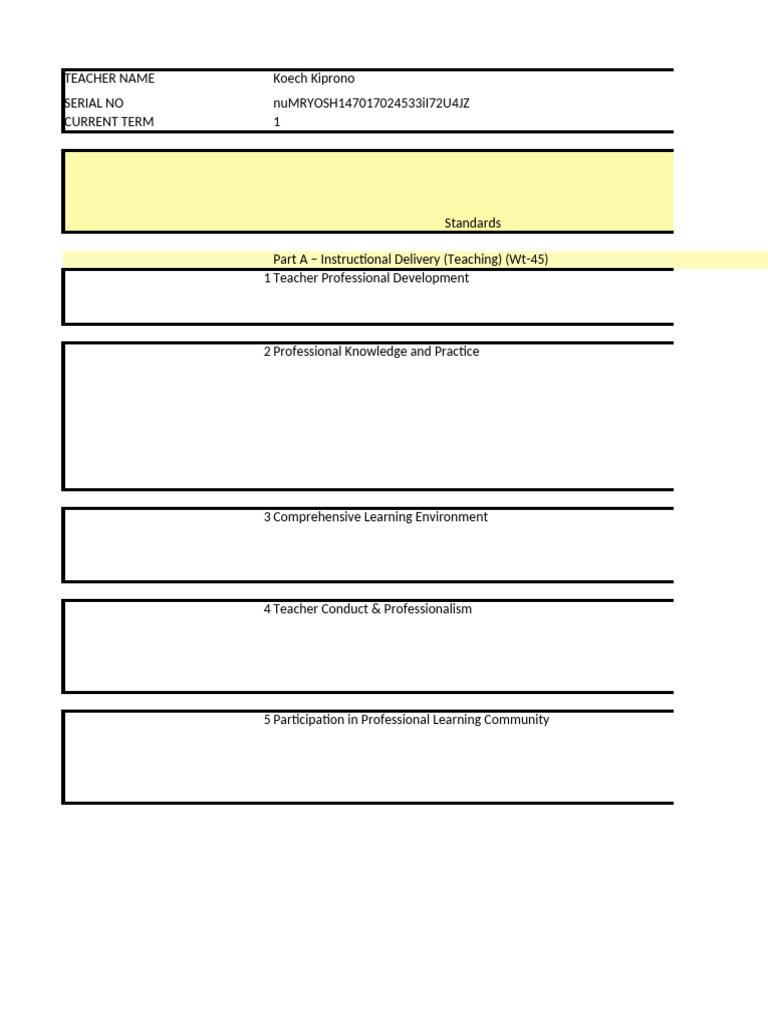 | TEACHER NAME | Koech Kiprono |
|---|---|
| SERIAL NO | nuMRYOSH147017024533iI72U4JZ |
| CURRENT TERM | 1 |

Standards

Part A – Instructional Delivery (Teaching) (Wt-45)

1 Teacher Professional Development

2 Professional Knowledge and Practice

3 Comprehensive Learning Environment

4 Teacher Conduct & Professionalism

5 Participation in Professional Learning Community